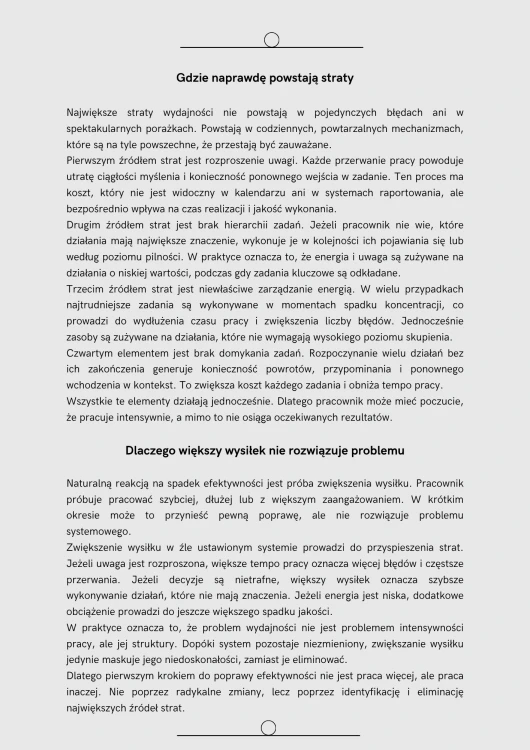 Gdzie naprawdę powstają straty

Największe straty wydajności nie powstają w pojedynczych błędach ani w spektakularnych porażkach. Powstają w codziennych, powtarzalnych mechanizmach, które są na tyle powszechne, że przestają być zauważane.
Pierwszym źródłem strat jest rozproszenie uwagi. Każde przerwanie pracy powoduje utratę ciągłości myślenia i konieczność ponownego wejścia w zadanie. Ten proces ma koszt, który nie jest widoczny w kalendarzu ani w systemach raportowania, ale bezpośrednio wpływa na czas realizacji i jakość wykonania.
Drugim źródłem strat jest brak hierarchii zadań. Jeżeli pracownik nie wie, które działania mają największe znaczenie, wykonuje je w kolejności ich pojawiania się lub według poziomu pilności. W praktyce oznacza to, że energia i uwaga są zużywane na działania o niskiej wartości, podczas gdy zadania kluczowe są odkładane.
Trzecim źródłem strat jest niewłaściwe zarządzanie energią. W wielu przypadkach najtrudniejsze zadania są wykonywane w momentach spadku koncentracji, co prowadzi do wydłużenia czasu pracy i zwiększenia liczby błędów. Jednocześnie zasoby są zużywane na działania, które nie wymagają wysokiego poziomu skupienia.
Czwartym elementem jest brak domykania zadań. Rozpoczynanie wielu działań bez ich zakończenia generuje konieczność powrotów, przypominania i ponownego wchodzenia w kontekst. To zwiększa koszt każdego zadania i obniża tempo pracy.
Wszystkie te elementy działają jednocześnie. Dlatego pracownik może mieć poczucie, że pracuje intensywnie, a mimo to nie osiąga oczekiwanych rezultatów.

Dlaczego większy wysiłek nie rozwiązuje problemu

Naturalną reakcją na spadek efektywności jest próba zwiększenia wysiłku. Pracownik próbuje pracować szybciej, dłużej lub z większym zaangażowaniem. W krótkim okresie może to przynieść pewną poprawę, ale nie rozwiązuje problemu systemowego.
Zwiększenie wysiłku w źle ustawionym systemie prowadzi do przyspieszenia strat. Jeżeli uwaga jest rozproszona, większe tempo pracy oznacza więcej błędów i częstsze przerwania. Jeżeli decyzje są nietrafne, większy wysiłek oznacza szybsze wykonywanie działań, które nie mają znaczenia. Jeżeli energia jest niska, dodatkowe obciążenie prowadzi do jeszcze większego spadku jakości.
W praktyce oznacza to, że problem wydajności nie jest problemem intensywności pracy, ale jej struktury. Dopóki system pozostaje niezmieniony, zwiększanie wysiłku jedynie maskuje jego niedoskonałości, zamiast je eliminować.
Dlatego pierwszym krokiem do poprawy efektywności nie jest praca więcej, ale praca inaczej. Nie poprzez radykalne zmiany, lecz poprzez identyfikację i eliminację największych źródeł strat.